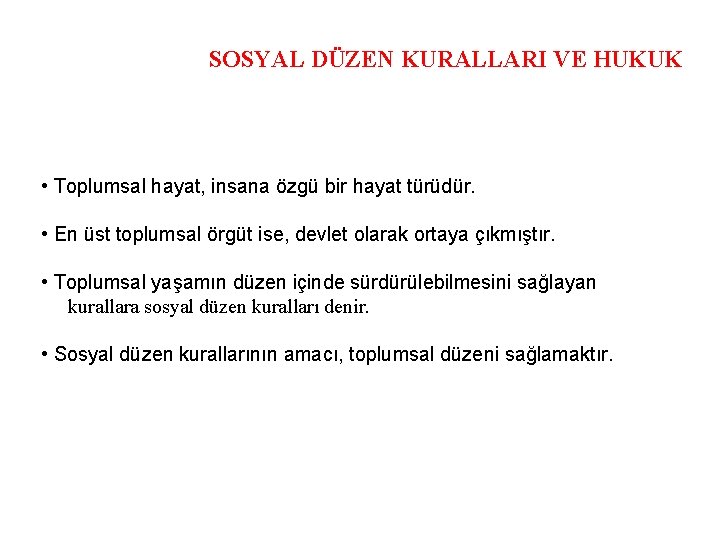 SOSYAL DÜZEN KURALLARI VE HUKUK

• Toplumsal hayat, insana özgü bir hayat türüdür.

• En üst toplumsal örgüt ise, devlet olarak ortaya çıkmıştır.

• Toplumsal yaşamın düzen içinde sürdürülebilmesini sağlayan kurallara sosyal düzen kuralları denir.

• Sosyal düzen kurallarının amacı, toplumsal düzeni sağlamaktır.